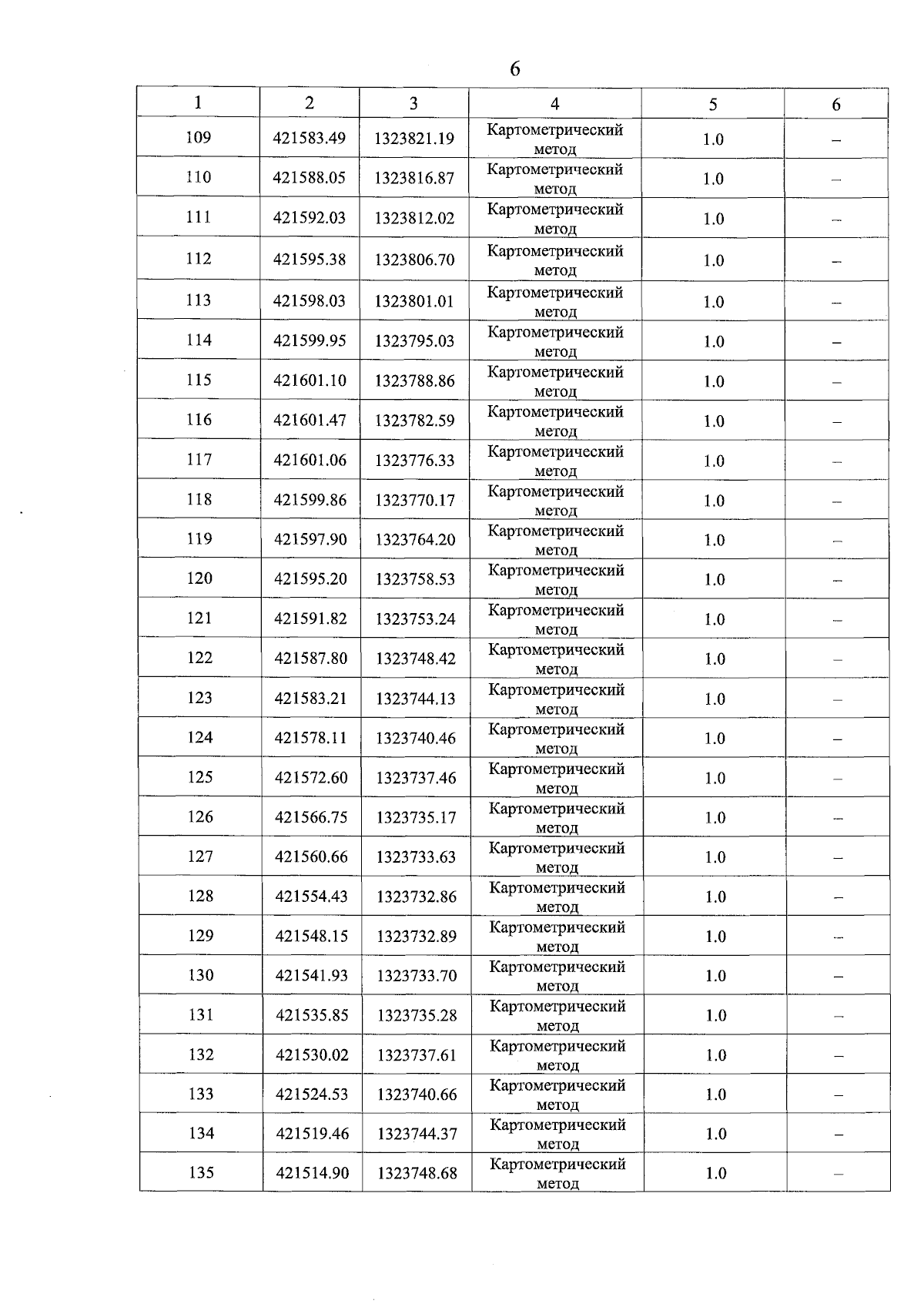 6

| 1 | 2 | 3 | 4 | 5 | 6 |
|---|---|---|---|---|---|
| 109 | 421583.49 | 1323821.19 | Картометрический метод | 1.0 | – |
| 110 | 421588.05 | 1323816.87 | Картометрический метод | 1.0 | – |
| 111 | 421592.03 | 1323812.02 | Картометрический метод | 1.0 | – |
| 112 | 421595.38 | 1323806.70 | Картометрический метод | 1.0 | – |
| 113 | 421598.03 | 1323801.01 | Картометрический метод | 1.0 | – |
| 114 | 421599.95 | 1323795.03 | Картометрический метод | 1.0 | – |
| 115 | 421601.10 | 1323788.86 | Картометрический метод | 1.0 | – |
| 116 | 421601.47 | 1323782.59 | Картометрический метод | 1.0 | – |
| 117 | 421601.06 | 1323776.33 | Картометрический метод | 1.0 | – |
| 118 | 421599.86 | 1323770.17 | Картометрический метод | 1.0 | – |
| 119 | 421597.90 | 1323764.20 | Картометрический метод | 1.0 | – |
| 120 | 421595.20 | 1323758.53 | Картометрический метод | 1.0 | – |
| 121 | 421591.82 | 1323753.24 | Картометрический метод | 1.0 | – |
| 122 | 421587.80 | 1323748.42 | Картометрический метод | 1.0 | – |
| 123 | 421583.21 | 1323744.13 | Картометрический метод | 1.0 | – |
| 124 | 421578.11 | 1323740.46 | Картометрический метод | 1.0 | – |
| 125 | 421572.60 | 1323737.46 | Картометрический метод | 1.0 | – |
| 126 | 421566.75 | 1323735.17 | Картометрический метод | 1.0 | – |
| 127 | 421560.66 | 1323733.63 | Картометрический метод | 1.0 | – |
| 128 | 421554.43 | 1323732.86 | Картометрический метод | 1.0 | – |
| 129 | 421548.15 | 1323732.89 | Картометрический метод | 1.0 | – |
| 130 | 421541.93 | 1323733.70 | Картометрический метод | 1.0 | – |
| 131 | 421535.85 | 1323735.28 | Картометрический метод | 1.0 | – |
| 132 | 421530.02 | 1323737.61 | Картометрический метод | 1.0 | – |
| 133 | 421524.53 | 1323740.66 | Картометрический метод | 1.0 | – |
| 134 | 421519.46 | 1323744.37 | Картометрический метод | 1.0 | – |
| 135 | 421514.90 | 1323748.68 | Картометрический метод | 1.0 | – |